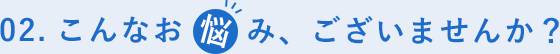 02. こんなお悩み、ございませんか？